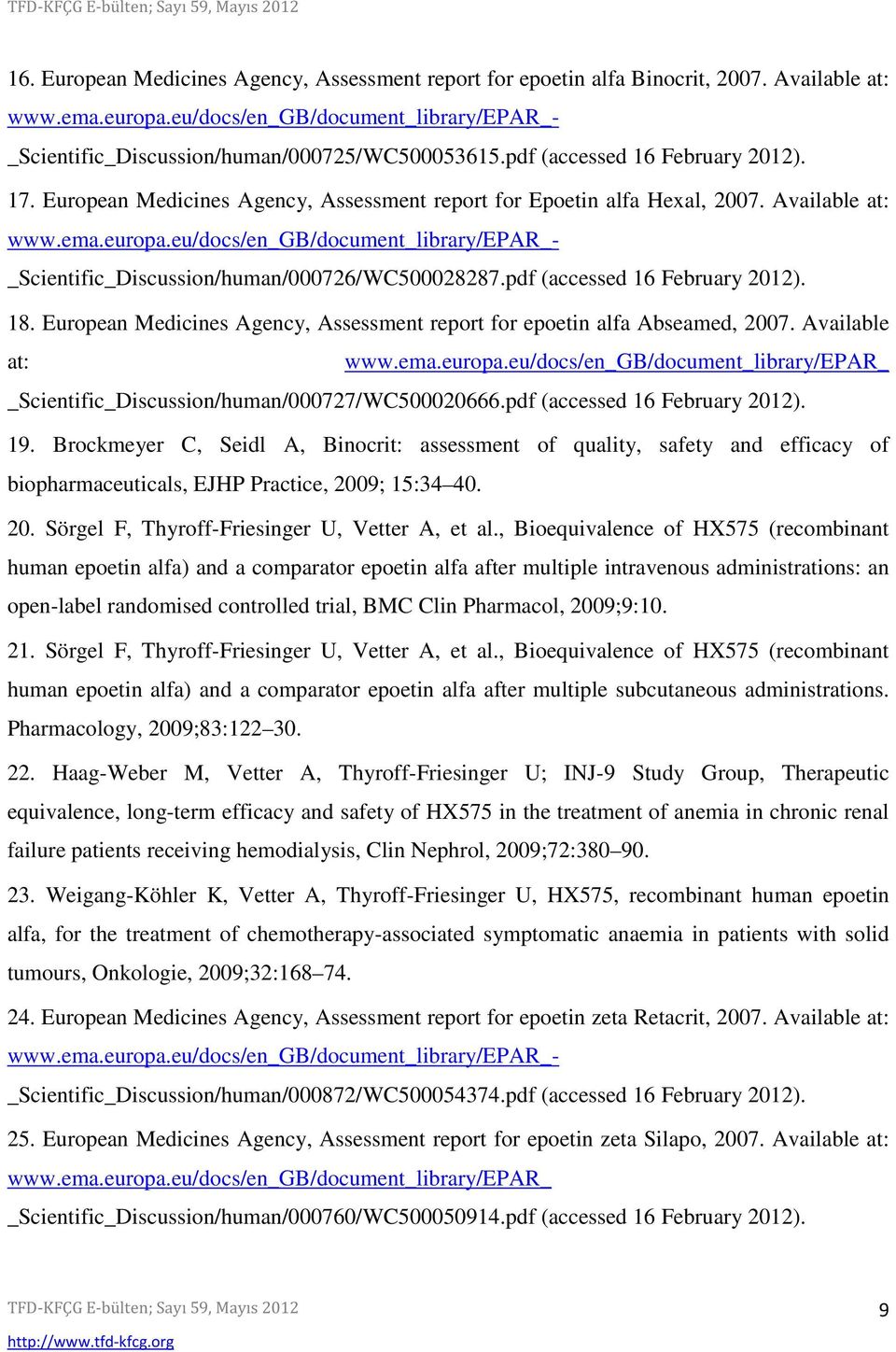 TFD-KFÇG E-bülten; Sayı 59, Mayıs 2012

16. European Medicines Agency, Assessment report for epoetin alfa Binocrit, 2007. Available at: www.ema.europa.eu/docs/en_GB/document_library/EPAR_-_Scientific_Discussion/human/000725/WC500053615.pdf (accessed 16 February 2012).

17. European Medicines Agency, Assessment report for Epoetin alfa Hexal, 2007. Available at: www.ema.europa.eu/docs/en_GB/document_library/EPAR_-_Scientific_Discussion/human/000726/WC500028287.pdf (accessed 16 February 2012).

18. European Medicines Agency, Assessment report for epoetin alfa Abseamed, 2007. Available at: www.ema.europa.eu/docs/en_GB/document_library/EPAR_ _Scientific_Discussion/human/000727/WC500020666.pdf (accessed 16 February 2012).

19. Brockmeyer C, Seidl A, Binocrit: assessment of quality, safety and efficacy of biopharmaceuticals, EJHP Practice, 2009; 15:34–40.

20. Sörgel F, Thyroff-Friesinger U, Vetter A, et al., Bioequivalence of HX575 (recombinant human epoetin alfa) and a comparator epoetin alfa after multiple intravenous administrations: an open-label randomised controlled trial, BMC Clin Pharmacol, 2009;9:10.

21. Sörgel F, Thyroff-Friesinger U, Vetter A, et al., Bioequivalence of HX575 (recombinant human epoetin alfa) and a comparator epoetin alfa after multiple subcutaneous administrations. Pharmacology, 2009;83:122–30.

22. Haag-Weber M, Vetter A, Thyroff-Friesinger U; INJ-9 Study Group, Therapeutic equivalence, long-term efficacy and safety of HX575 in the treatment of anemia in chronic renal failure patients receiving hemodialysis, Clin Nephrol, 2009;72:380–90.

23. Weigang-Köhler K, Vetter A, Thyroff-Friesinger U, HX575, recombinant human epoetin alfa, for the treatment of chemotherapy-associated symptomatic anaemia in patients with solid tumours, Onkologie, 2009;32:168–74.

24. European Medicines Agency, Assessment report for epoetin zeta Retacrit, 2007. Available at: www.ema.europa.eu/docs/en_GB/document_library/EPAR_-_Scientific_Discussion/human/000872/WC500054374.pdf (accessed 16 February 2012).

25. European Medicines Agency, Assessment report for epoetin zeta Silapo, 2007. Available at: www.ema.europa.eu/docs/en_GB/document_library/EPAR_ _Scientific_Discussion/human/000760/WC500050914.pdf (accessed 16 February 2012).

TFD-KFÇG E-bülten; Sayı 59, Mayıs 2012
http://www.tfd-kfcg.org
9